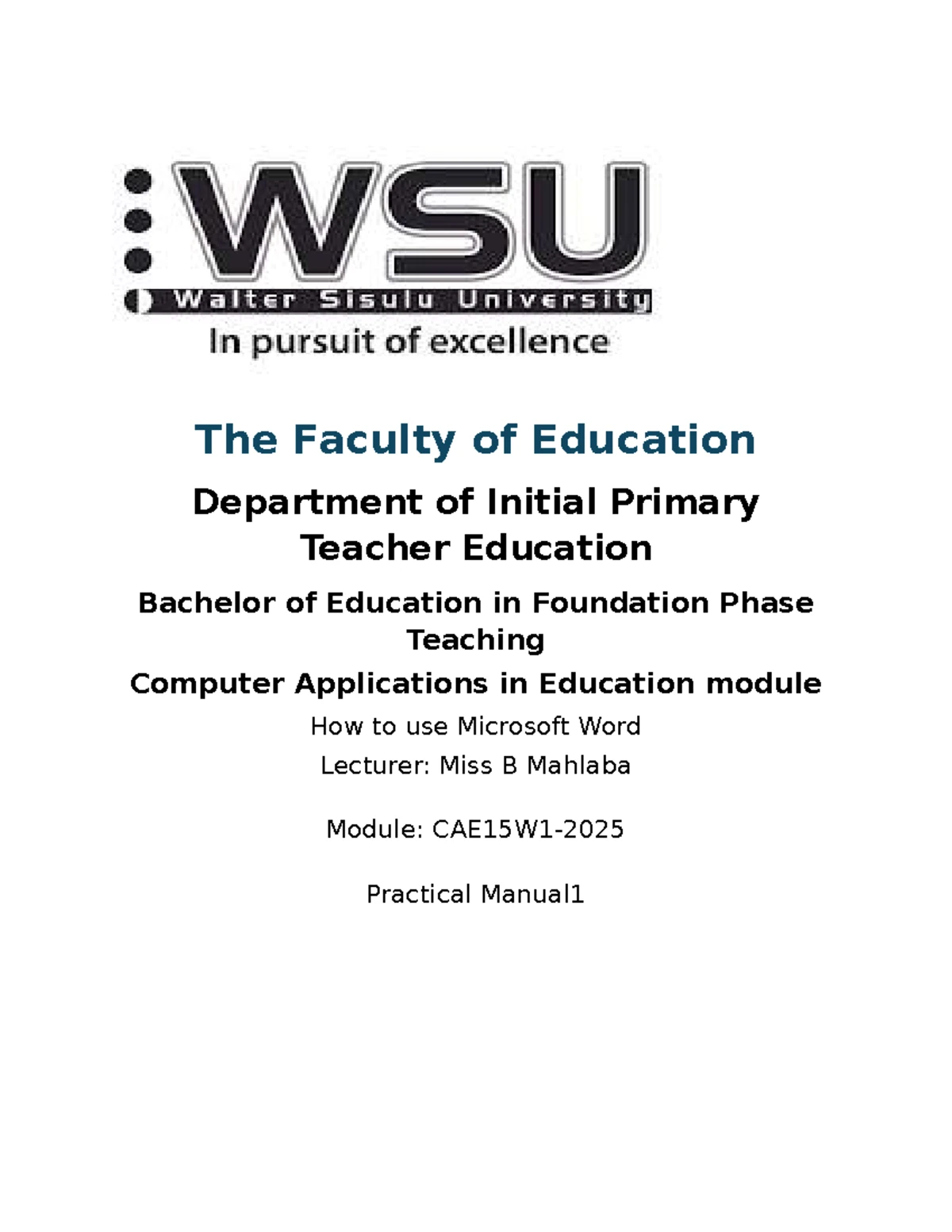 WSU
Walter Sisulu University
In pursuit of excellence

The Faculty of Education

Department of Initial Primary Teacher Education

Bachelor of Education in Foundation Phase Teaching

Computer Applications in Education module

How to use Microsoft Word

Lecturer: Miss B Mahlaba

Module: CAE15W1-2025

Practical Manual1